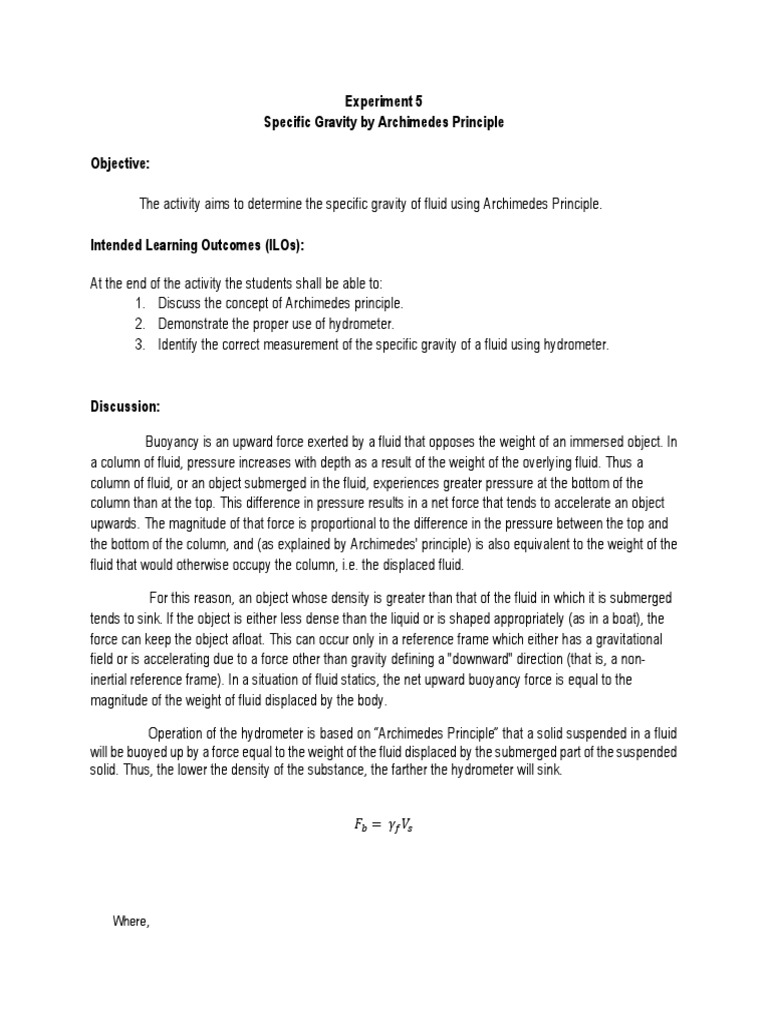 Experiment 5
Specific Gravity by Archimedes Principle

Objective:

The activity aims to determine the specific gravity of fluid using Archimedes Principle.

Intended Learning Outcomes (ILOs):

At the end of the activity the students shall be able to:
1. Discuss the concept of Archimedes principle.
2. Demonstrate the proper use of hydrometer.
3. Identify the correct measurement of the specific gravity of a fluid using hydrometer.

Discussion:

Buoyancy is an upward force exerted by a fluid that opposes the weight of an immersed object. In a column of fluid, pressure increases with depth as a result of the weight of the overlying fluid. Thus a column of fluid, or an object submerged in the fluid, experiences greater pressure at the bottom of the column than at the top. This difference in pressure results in a net force that tends to accelerate an object upwards. The magnitude of that force is proportional to the difference in the pressure between the top and the bottom of the column, and (as explained by Archimedes' principle) is also equivalent to the weight of the fluid that would otherwise occupy the column, i.e. the displaced fluid.

For this reason, an object whose density is greater than that of the fluid in which it is submerged tends to sink. If the object is either less dense than the liquid or is shaped appropriately (as in a boat), the force can keep the object afloat. This can occur only in a reference frame which either has a gravitational field or is accelerating due to a force other than gravity defining a "downward" direction (that is, a non-inertial reference frame). In a situation of fluid statics, the net upward buoyancy force is equal to the magnitude of the weight of fluid displaced by the body.

Operation of the hydrometer is based on "Archimedes Principle" that a solid suspended in a fluid will be buoyed up by a force equal to the weight of the fluid displaced by the submerged part of the suspended solid. Thus, the lower the density of the substance, the farther the hydrometer will sink.

$F_b = \gamma_f V_s$

Where,